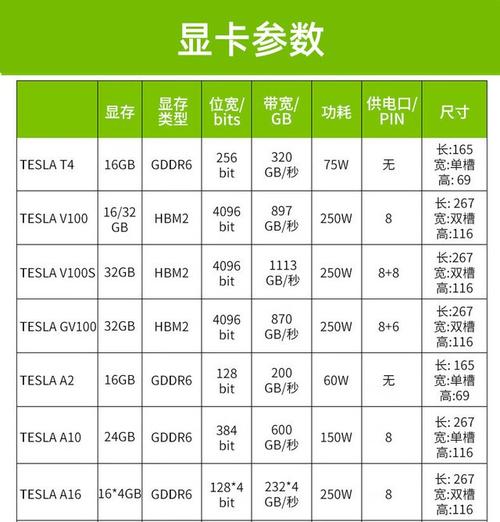 显卡参数

|  | 显存 | 显存类型 | 位宽/bits | 带宽/GB | 功耗 | 供电口/PIN | 尺寸 |
|---|---|---|---|---|---|---|---|
| TESLA T4 | 16GB | GDDR6 | 256 bit | 320 GB/秒 | 75W | 无 | 长:165 宽:单槽 高: 69 |
| TESLA V100 | 16/32 GB | HBM2 | 4096 bit | 897 GB/秒 | 250W | 8 | 长: 267 宽:双槽 高:116 |
| TESLA V100S | 32GB | HBM2 | 4096 bit | 1113 GB/秒 | 250W | 8+8 | 长:267 宽:双槽 高:116 |
| TESLA GV100 | 32GB | HBM2 | 4096 bit | 870 GB/秒 | 250W | 8+6 | 长:267 宽:双槽 高:116 |
| TESLA A2 | 16GB | GDDR6 | 128 bit | 200 GB/秒 | 60W | 无 | 长: 165 宽:单槽 高:69 |
| TESLA A10 | 24GB | GDDR6 | 384 bit | 600 GB/秒 | 150W | 8 | 长: 267 宽:单槽 高:116 |
| TESLA A16 | 16*4GB | GDDR6 | 128*4 bit | 232*4 GB/秒 | 250W | 8 | 长: 267 宽:双槽 高:116 |